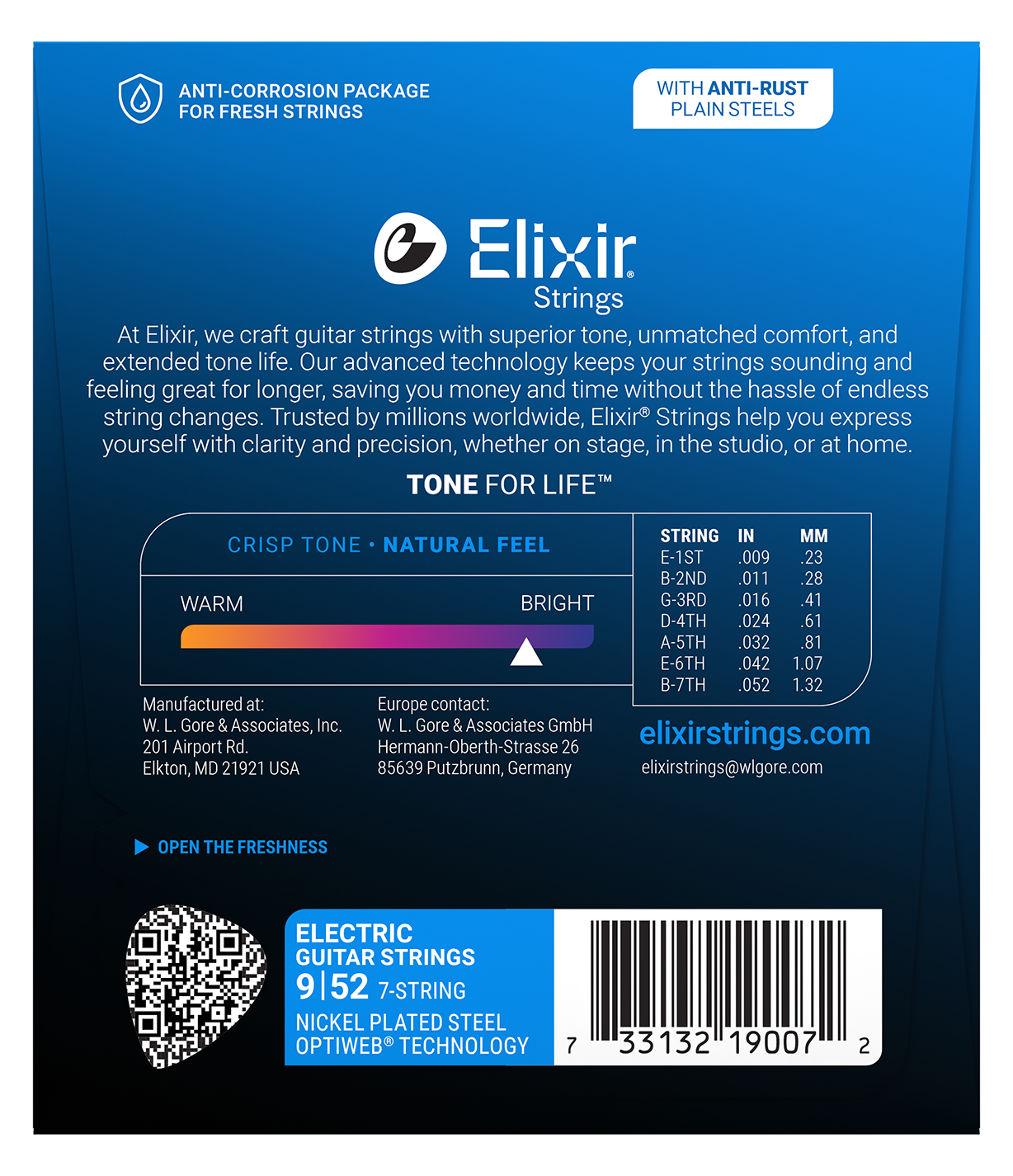 ANTI-CORROSION PACKAGE
FOR FRESH STRINGS

WITH ANTI-RUST
PLAIN STEELS

Elixir®
Strings

At Elixir, we craft guitar strings with superior tone, unmatched comfort, and extended tone life. Our advanced technology keeps your strings sounding and feeling great for longer, saving you money and time without the hassle of endless string changes. Trusted by millions worldwide, Elixir® Strings help you express yourself with clarity and precision, whether on stage, in the studio, or at home.

TONE FOR LIFE™

CRISP TONE • NATURAL FEEL

WARM
BRIGHT

| STRING | IN | MM |
|---|---|---|
| E-1ST | .009 | .23 |
| B-2ND | .011 | .28 |
| G-3RD | .016 | .41 |
| D-4TH | .024 | .61 |
| A-5TH | .032 | .81 |
| E-6TH | .042 | 1.07 |
| B-7TH | .052 | 1.32 |

Manufactured at:
W. L. Gore & Associates, Inc.
201 Airport Rd.
Elkton, MD 21921 USA

Europe contact:
W. L. Gore & Associates GmbH
Hermann-Oberth-Strasse 26
85639 Putzbrunn, Germany

elixirstrings.com
elixirstrings@wlgore.com

OPEN THE FRESHNESS

ELECTRIC
GUITAR STRINGS
9|52 7-STRING
NICKEL PLATED STEEL
OPTIWEB® TECHNOLOGY

7 33132 19007 2